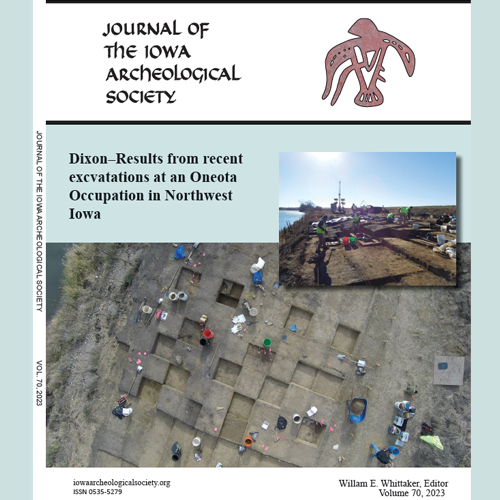 JOURNAL OF THE IOWA ARCHEOLOGICAL SOCIETY

JOURNAL OF THE IOWA ARCHEOLOGICAL SOCIETY

VOL. 70, 2023

Dixon–Results from recent excvatations at an Oneota Occupation in Northwest Iowa

iowaarcheologicalsociety.org
ISSN 0535-5279

Willam E. Whittaker, Editor
Volume 70, 2023